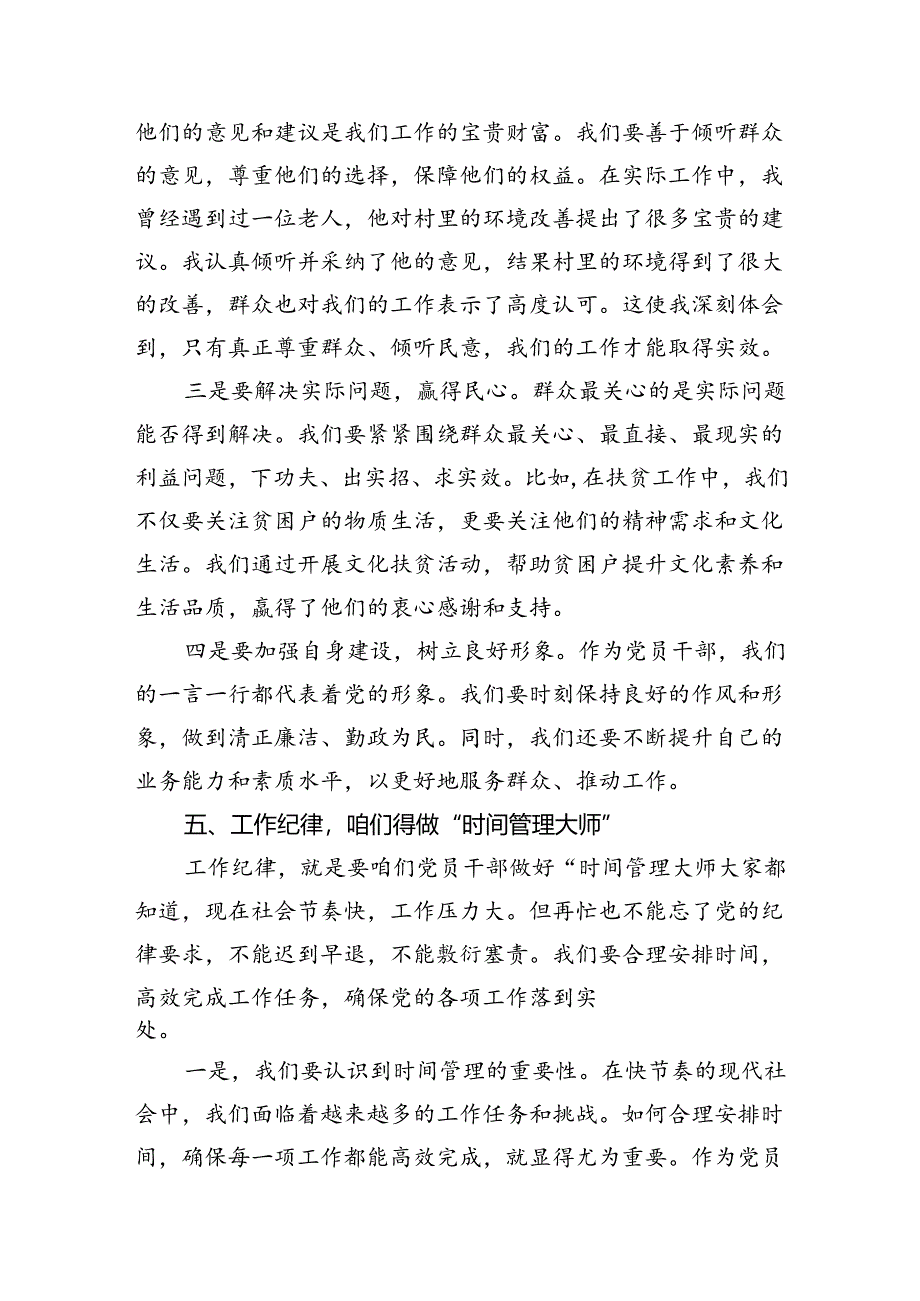 他们的意见和建议是我们工作的宝贵财富。我们要善于倾听群众的意见，尊重他们的选择，保障他们的权益。在实际工作中，我曾经遇到过一位老人，他对村里的环境改善提出了很多宝贵的建议。我认真倾听并采纳了他的意见，结果村里的环境得到了很大的改善，群众也对我们的工作表示了高度认可。这使我深刻体会到，只有真正尊重群众、倾听民意，我们的工作才能取得实效。

三是要解决实际问题，赢得民心。群众最关心的是实际问题能否得到解决。我们要紧紧围绕群众最关心、最直接、最现实的利益问题，下功夫、出实招、求实效。比如，在扶贫工作中，我们不仅要关注贫困户的物质生活，更要关注他们的精神需求和文化生活。我们通过开展文化扶贫活动，帮助贫困户提升文化素养和生活品质，赢得了他们的衷心感谢和支持。

四是要加强自身建设，树立良好形象。作为党员干部，我们的一言一行都代表着党的形象。我们要时刻保持良好的作风和形象，做到清正廉洁、勤政为民。同时，我们还要不断提升自己的业务能力和素质水平，以更好地服务群众、推动工作。

五、工作纪律，咱们得做“时间管理大师”

工作纪律，就是要咱们党员干部做好“时间管理大师大家都知道，现在社会节奏快，工作压力大。但再忙也不能忘了党的纪律要求，不能迟到早退，不能敷衍塞责。我们要合理安排时间，高效完成工作任务，确保党的各项工作落到实处。

一是，我们要认识到时间管理的重要性。在快节奏的现代社会中，我们面临着越来越多的工作任务和挑战。如何合理安排时间，确保每一项工作都能高效完成，就显得尤为重要。作为党员